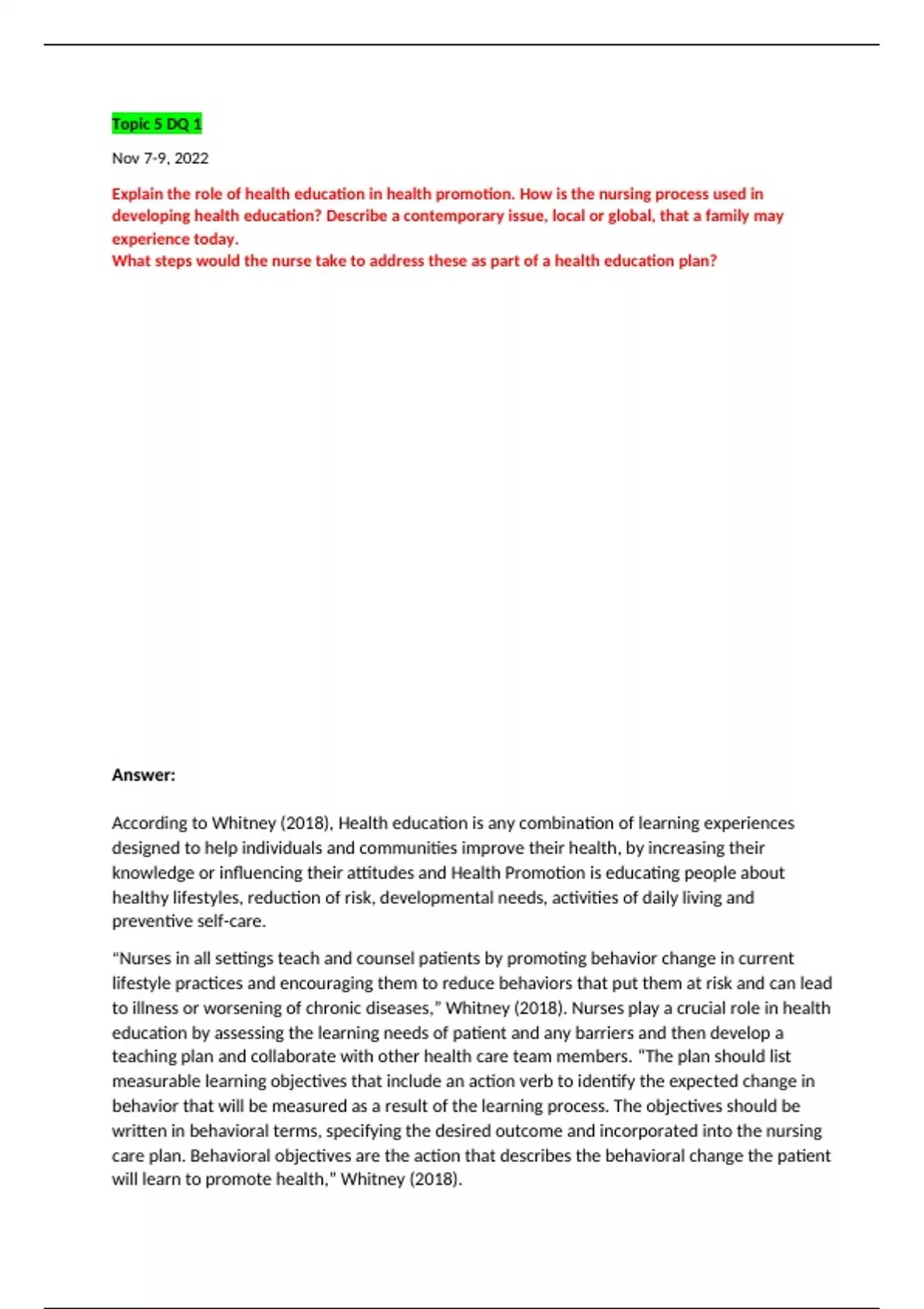 Topic 5 DQ 1

Nov 7-9, 2022

Explain the role of health education in health promotion. How is the nursing process used in developing health education? Describe a contemporary issue, local or global, that a family may experience today.
What steps would the nurse take to address these as part of a health education plan?

Answer:

According to Whitney (2018), Health education is any combination of learning experiences designed to help individuals and communities improve their health, by increasing their knowledge or influencing their attitudes and Health Promotion is educating people about healthy lifestyles, reduction of risk, developmental needs, activities of daily living and preventive self-care.

"Nurses in all settings teach and counsel patients by promoting behavior change in current lifestyle practices and encouraging them to reduce behaviors that put them at risk and can lead to illness or worsening of chronic diseases," Whitney (2018). Nurses play a crucial role in health education by assessing the learning needs of patient and any barriers and then develop a teaching plan and collaborate with other health care team members. "The plan should list measurable learning objectives that include an action verb to identify the expected change in behavior that will be measured as a result of the learning process. The objectives should be written in behavioral terms, specifying the desired outcome and incorporated into the nursing care plan. Behavioral objectives are the action that describes the behavioral change the patient will learn to promote health," Whitney (2018).